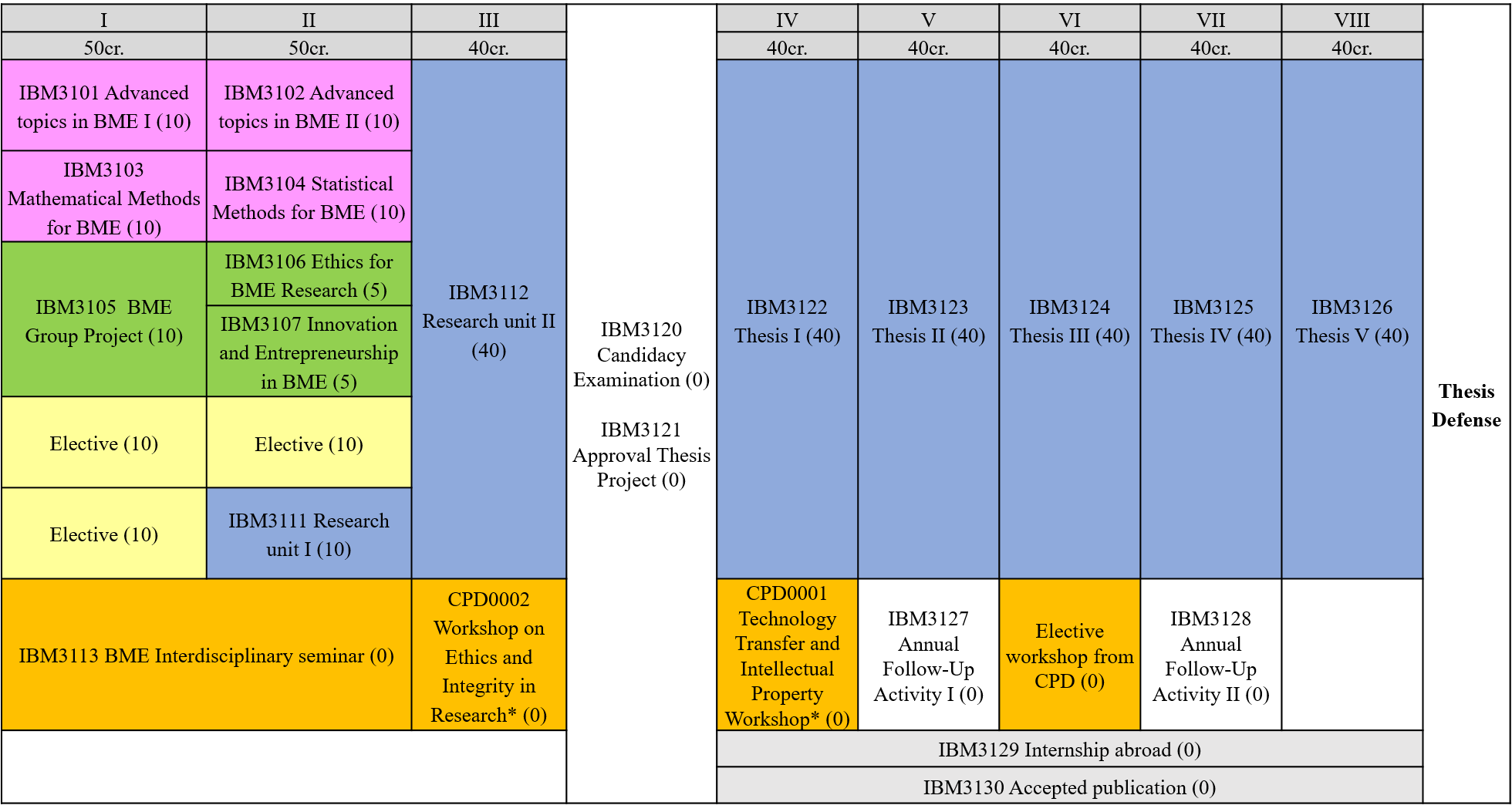 | I | II | III | | IV | V | VI | VII | VIII | |
|---|---|---|---|---|---|---|---|---|---|
| 50cr. | 50cr. | 40cr. | | 40cr. | 40cr. | 40cr. | 40cr. | 40cr. | |
| IBM3101 Advanced topics in BME I (10) | IBM3102 Advanced topics in BME II (10) | IBM3112 Research unit II (40) | IBM3120 Candidacy Examination (0) IBM3121 Approval Thesis Project (0) | IBM3122 Thesis I (40) | IBM3123 Thesis II (40) | IBM3124 Thesis III (40) | IBM3125 Thesis IV (40) | IBM3126 Thesis V (40) | **Thesis Defense** |
| IBM3103 Mathematical Methods for BME (10) | IBM3104 Statistical Methods for BME (10) | | | | | | | | |
| IBM3105 BME Group Project (10) | IBM3106 Ethics for BME Research (5) | | | | | | | | |
| | IBM3107 Innovation and Entrepreneurship in BME (5) | | | | | | | | |
| Elective (10) | Elective (10) | | | | | | | | |
| Elective (10) | IBM3111 Research unit I (10) | | | | | | | | |
| IBM3113 BME Interdisciplinary seminar (0) | | CPD0002 Workshop on Ethics and Integrity in Research* (0) | | CPD0001 Technology Transfer and Intellectual Property Workshop* (0) | IBM3127 Annual Follow-Up Activity I (0) | Elective workshop from CPD (0) | IBM3128 Annual Follow-Up Activity II (0) | | |
| | | | | IBM3129 Internship abroad (0) | | | | | |
| | | | | IBM3130 Accepted publication (0) | | | | | |